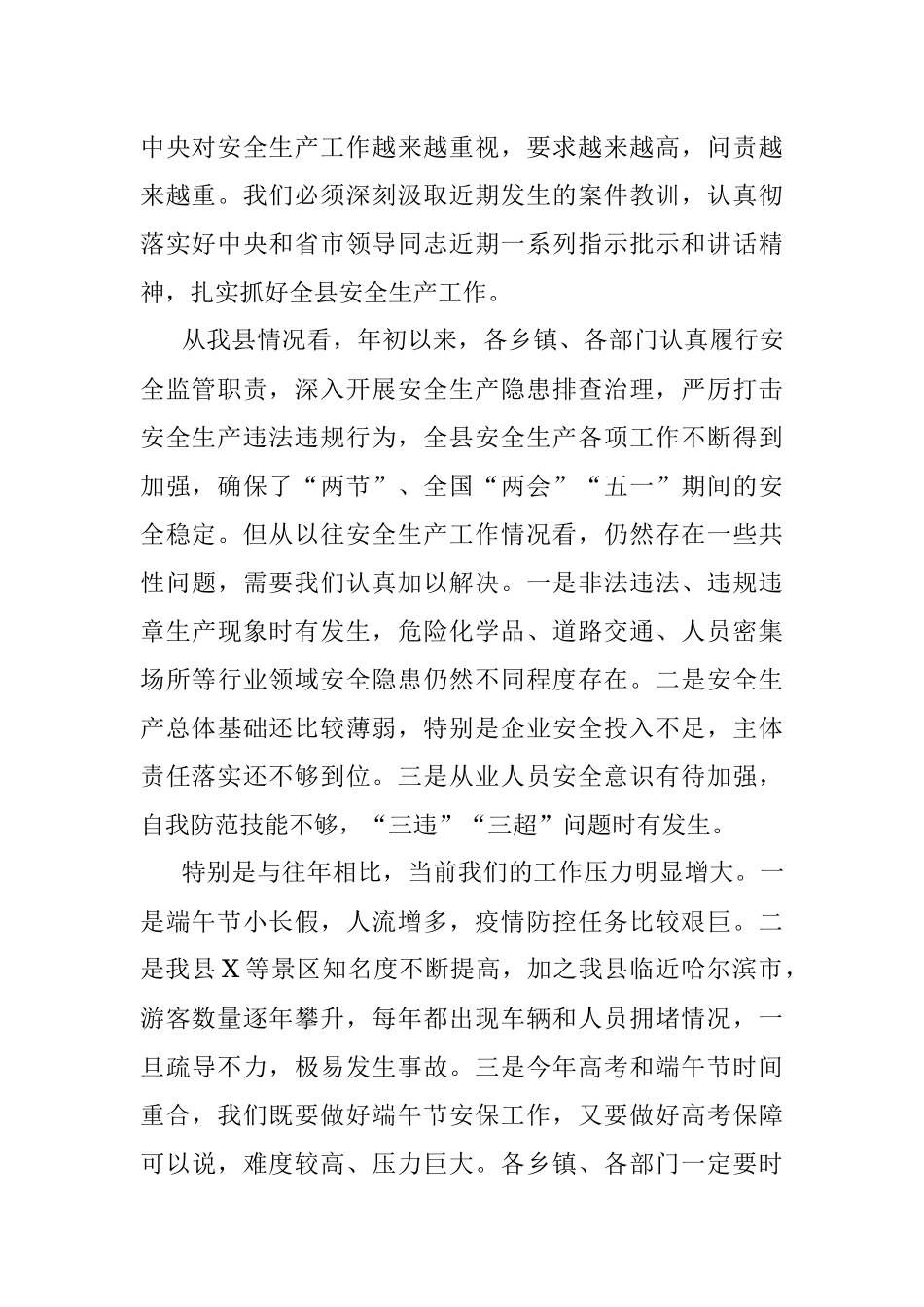 中央对安全生产工作越来越重视，要求越来越高，问责越来越重。我们必须深刻汲取近期发生的案件教训，认真彻落实好中央和省市领导同志近期一系列指示批示和讲话精神，扎实抓好全县安全生产工作。

从我县情况看，年初以来，各乡镇、各部门认真履行安全监管职责，深入开展安全生产隐患排查治理，严厉打击安全生产违法违规行为，全县安全生产各项工作不断得到加强，确保了“两节”、全国“两会”“五一”期间的安全稳定。但从以往安全生产工作情况看，仍然存在一些共性问题，需要我们认真加以解决。一是非法违法、违规违章生产现象时有发生，危险化学品、道路交通、人员密集场所等行业领域安全隐患仍然不同程度存在。二是安全生产总体基础还比较薄弱，特别是企业安全投入不足，主体责任落实还不够到位。三是从业人员安全意识有待加强，自我防范技能不够，“三违”“三超”问题时有发生。

特别是与往年相比，当前我们的工作压力明显增大。一是端午节小长假，人流增多，疫情防控任务比较艰巨。二是我县X等景区知名度不断提高，加之我县临近哈尔滨市，游客数量逐年攀升，每年都出现车辆和人员拥堵情况，一旦疏导不力，极易发生事故。三是今年高考和端午节时间重合，我们既要做好端午节安保工作，又要做好高考保障可以说，难度较高、压力巨大。各乡镇、各部门一定要时